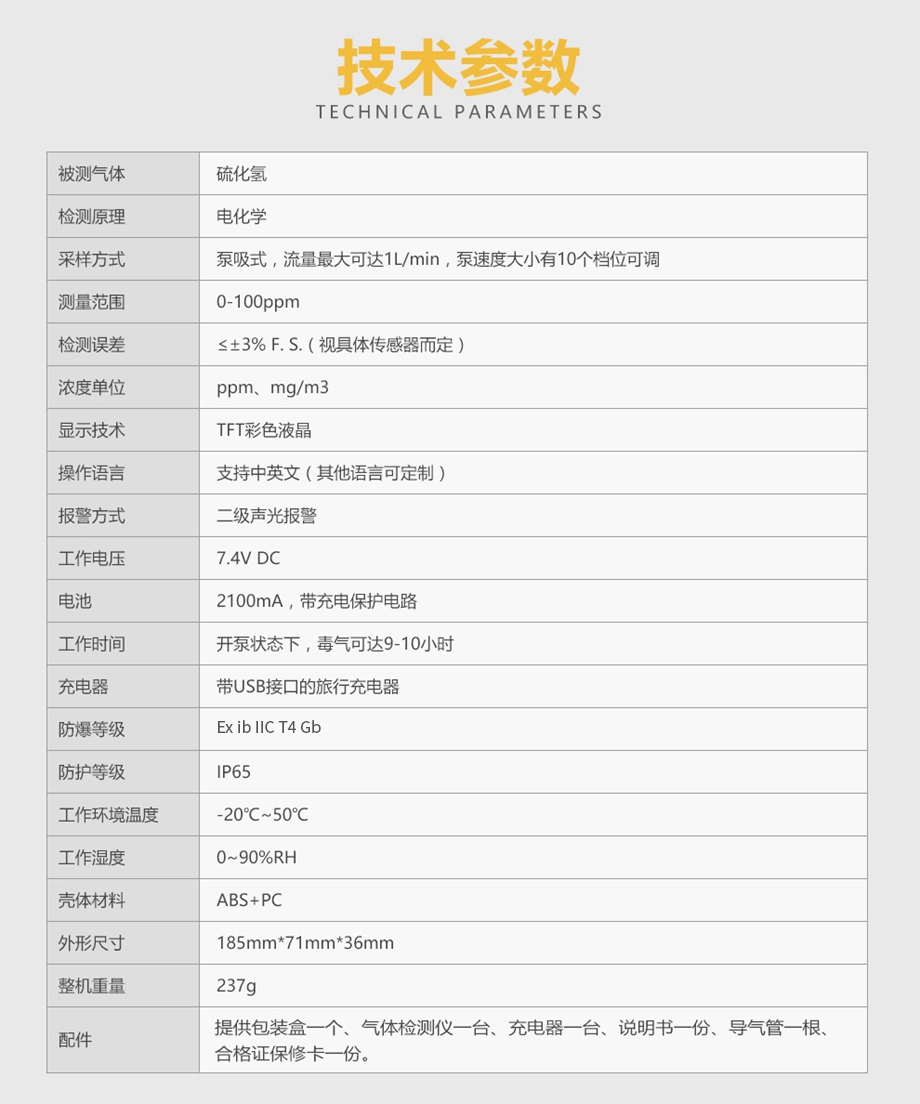 技术参数
TECHNICAL PARAMETERS

| 被测气体 | 硫化氢 |
|---|---|
| 检测原理 | 电化学 |
| 采样方式 | 泵吸式，流量最大可达1L/min，泵速度大小有10个档位可调 |
| 测量范围 | 0-100ppm |
| 检测误差 | ≤±3% F. S.（视具体传感器而定） |
| 浓度单位 | ppm、mg/m3 |
| 显示技术 | TFT彩色液晶 |
| 操作语言 | 支持中英文（其他语言可定制） |
| 报警方式 | 二级声光报警 |
| 工作电压 | 7.4V DC |
| 电池 | 2100mA，带充电保护电路 |
| 工作时间 | 开泵状态下，毒气可达9-10小时 |
| 充电器 | 带USB接口的旅行充电器 |
| 防爆等级 | Ex ib IIC T4 Gb |
| 防护等级 | IP65 |
| 工作环境温度 | -20℃~50℃ |
| 工作湿度 | 0~90%RH |
| 壳体材料 | ABS+PC |
| 外形尺寸 | 185mm*71mm*36mm |
| 整机重量 | 237g |
| 配件 | 提供包装盒一个、气体检测仪一台、充电器一台、说明书一份、导气管一根、合格证保修卡一份。 |